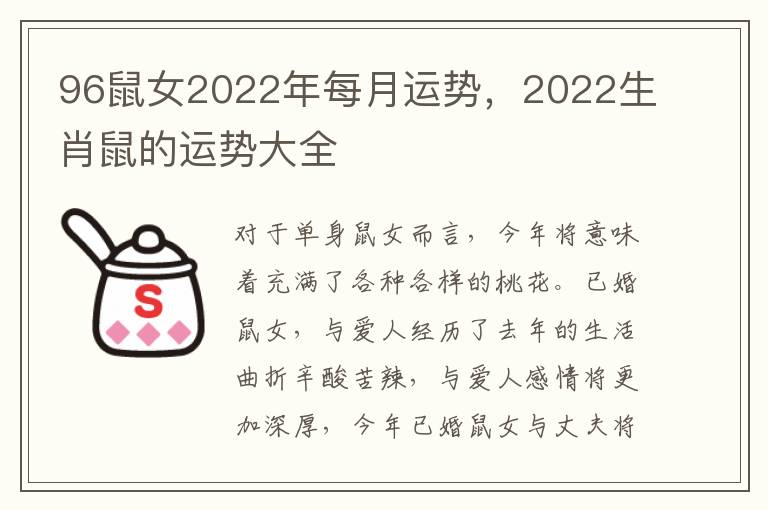 96鼠女2022年每月运势，2022生肖鼠的运势大全

S

对于单身鼠女而言，今年将意味着充满了各种各样的桃花。已婚鼠女，与爱人经历了去年的生活曲折辛酸苦辣，与爱人感情将更加深厚，今年已婚鼠女与丈夫将